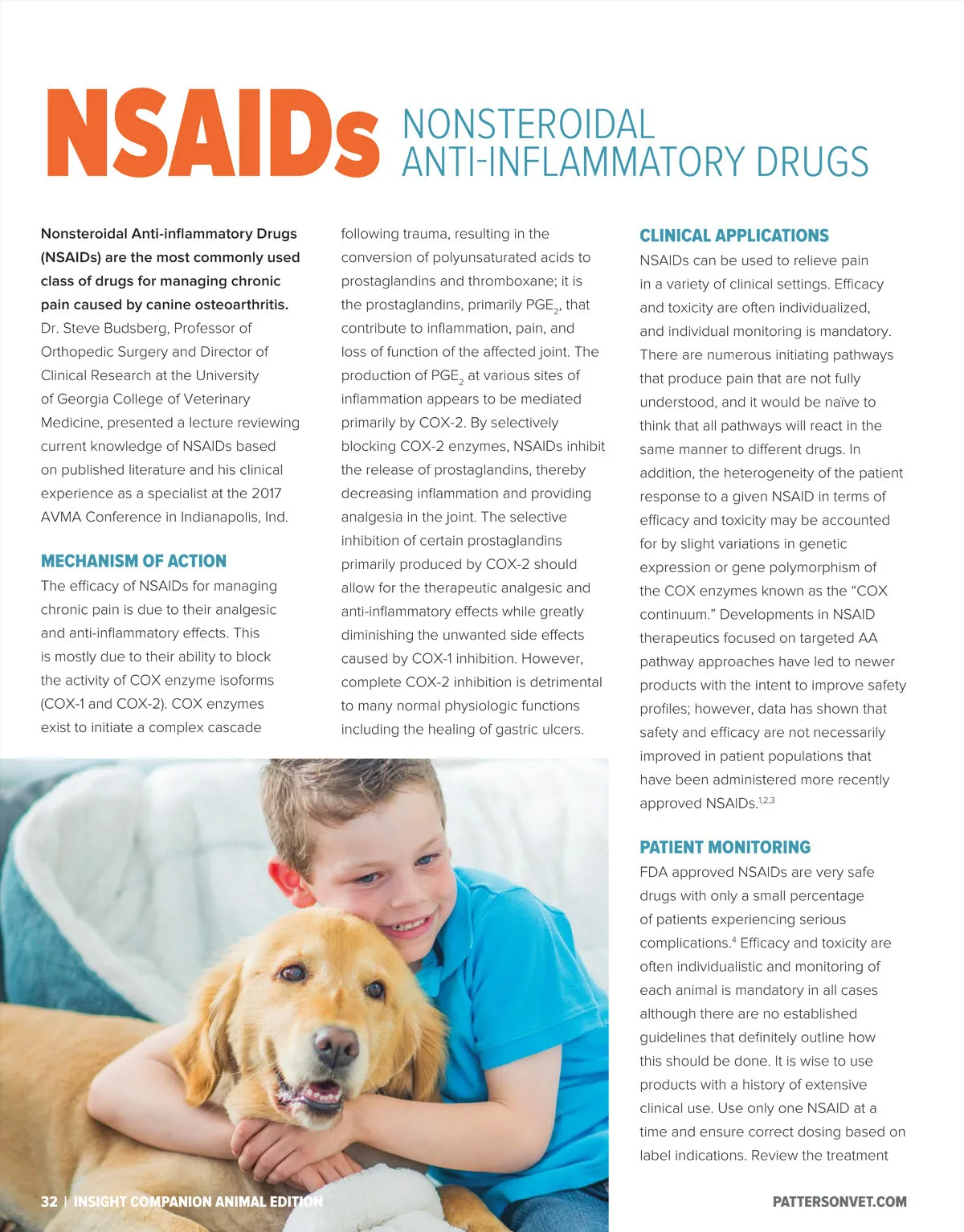 NSAIDs NONSTEROIDAL ANTI-INFLAMMATORY DRUGS

Nonsteroidal Anti-inflammatory Drugs (NSAIDs) are the most commonly used class of drugs for managing chronic pain caused by canine osteoarthritis. Dr. Steve Budsberg, Professor of Orthopedic Surgery and Director of Clinical Research at the University of Georgia College of Veterinary Medicine, presented a lecture reviewing current knowledge of NSAIDs based on published literature and his clinical experience as a specialist at the 2017 AVMA Conference in Indianapolis, Ind.

MECHANISM OF ACTION

The efficacy of NSAIDs for managing chronic pain is due to their analgesic and anti-inflammatory effects. This is mostly due to their ability to block the activity of COX enzyme isoforms (COX-1 and COX-2). COX enzymes exist to initiate a complex cascade following trauma, resulting in the conversion of polyunsaturated acids to prostaglandins and thromboxane; it is the prostaglandins, primarily $PGE_2$, that contribute to inflammation, pain, and loss of function of the affected joint. The production of $PGE_2$ at various sites of inflammation appears to be mediated primarily by COX-2. By selectively blocking COX-2 enzymes, NSAIDs inhibit the release of prostaglandins, thereby decreasing inflammation and providing analgesia in the joint. The selective inhibition of certain prostaglandins primarily produced by COX-2 should allow for the therapeutic analgesic and anti-inflammatory effects while greatly diminishing the unwanted side effects caused by COX-1 inhibition. However, complete COX-2 inhibition is detrimental to many normal physiologic functions including the healing of gastric ulcers.

CLINICAL APPLICATIONS

NSAIDs can be used to relieve pain in a variety of clinical settings. Efficacy and toxicity are often individualized, and individual monitoring is mandatory. There are numerous initiating pathways that produce pain that are not fully understood, and it would be naïve to think that all pathways will react in the same manner to different drugs. In addition, the heterogeneity of the patient response to a given NSAID in terms of efficacy and toxicity may be accounted for by slight variations in genetic expression or gene polymorphism of the COX enzymes known as the “COX continuum.” Developments in NSAID therapeutics focused on targeted AA pathway approaches have led to newer products with the intent to improve safety profiles; however, data has shown that safety and efficacy are not necessarily improved in patient populations that have been administered more recently approved NSAIDs.$^{1,2,3}$

PATIENT MONITORING

FDA approved NSAIDs are very safe drugs with only a small percentage of patients experiencing serious complications.$^4$ Efficacy and toxicity are often individualistic and monitoring of each animal is mandatory in all cases although there are no established guidelines that definitely outline how this should be done. It is wise to use products with a history of extensive clinical use. Use only one NSAID at a time and ensure correct dosing based on label indications. Review the treatment

32 | INSIGHT COMPANION ANIMAL EDITION

PATTERSONVET.COM